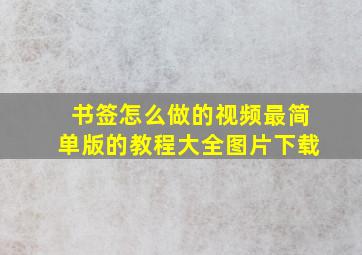 书签怎么做的视频最简单版的教程大全图片下载